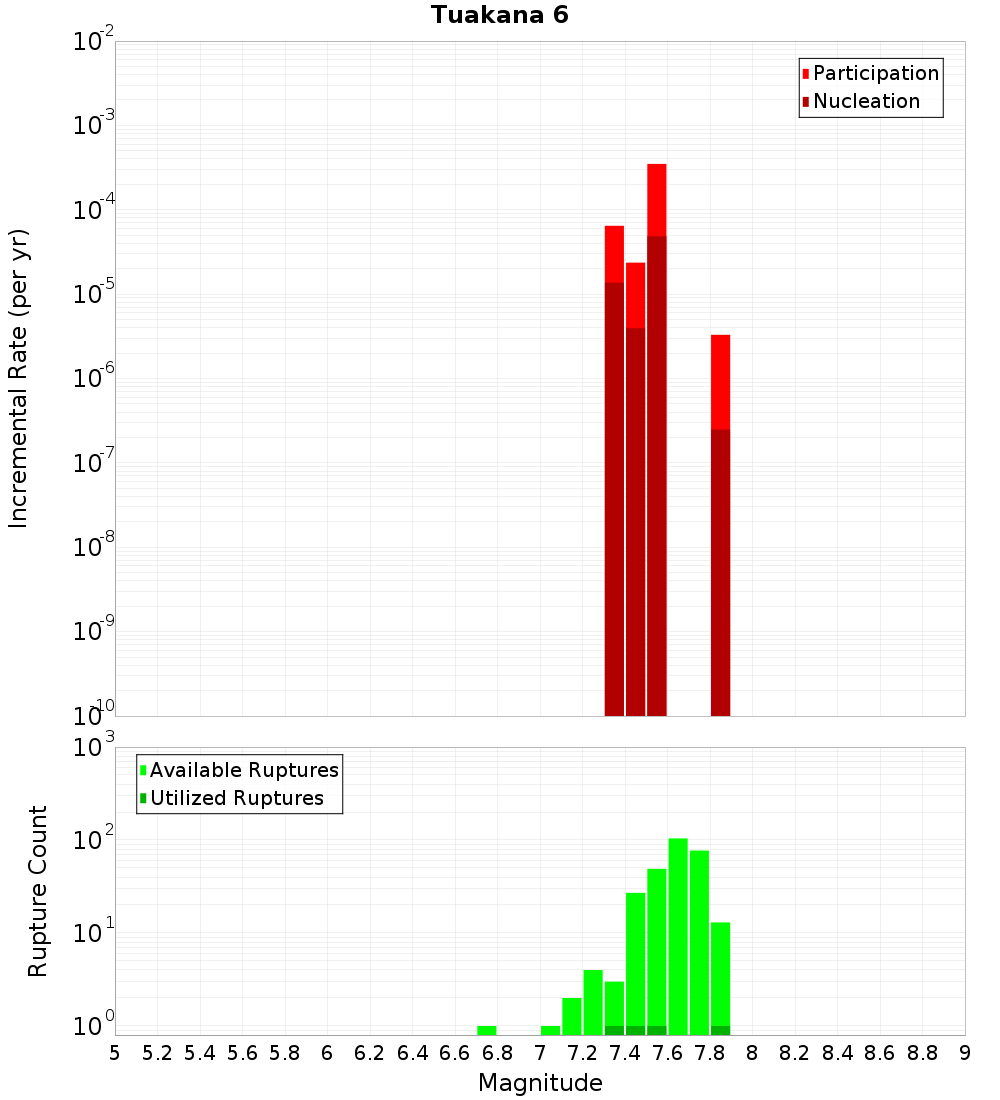 Tuakana 6

Participation
Nucleation

Incremental Rate (per yr)

$10^{-2}$
$10^{-3}$
$10^{-4}$
$10^{-5}$
$10^{-6}$
$10^{-7}$
$10^{-8}$
$10^{-9}$
$10^{-10}$

Available Ruptures
Utilized Ruptures

Rupture Count

$10^{3}$
$10^{2}$
$10^{1}$
$10^{0}$

5 5.2 5.4 5.6 5.8 6 6.2 6.4 6.6 6.8 7 7.2 7.4 7.6 7.8 8 8.2 8.4 8.6 8.8 9

Magnitude